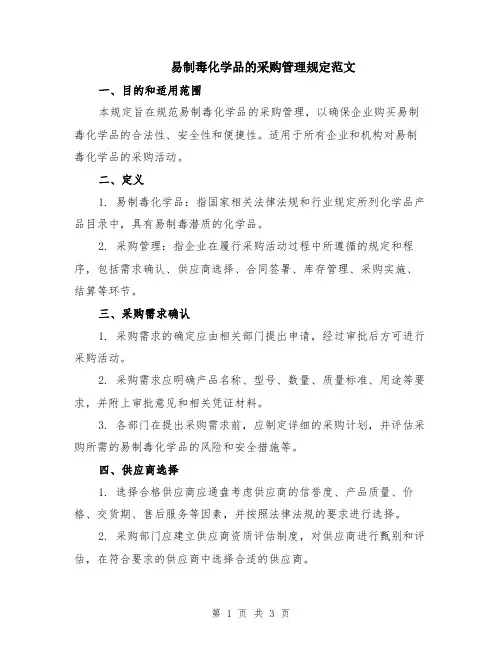 易制毒化学品的采购管理规定范文

一、目的和适用范围

本规定旨在规范易制毒化学品的采购管理，以确保企业购买易制毒化学品的合法性、安全性和便捷性。适用于所有企业和机构对易制毒化学品的采购活动。

二、定义

1. 易制毒化学品：指国家相关法律法规和行业规定所列化学品产品目录中，具有易制毒潜质的化学品。

2. 采购管理：指企业在履行采购活动过程中所遵循的规定和程序，包括需求确认、供应商选择、合同签署、库存管理、采购实施、结算等环节。

三、采购需求确认

1. 采购需求的确定应由相关部门提出申请，经过审批后方可进行采购活动。

2. 采购需求应明确产品名称、型号、数量、质量标准、用途等要求，并附上审批意见和相关凭证材料。

3. 各部门在提出采购需求前，应制定详细的采购计划，并评估采购所需的易制毒化学品的风险和安全措施等。

四、供应商选择

1. 选择合格供应商应通盘考虑供应商的信誉度、产品质量、价格、交货期、售后服务等因素，并按照法律法规的要求进行选择。

2. 采购部门应建立供应商资质评估制度，对供应商进行甄别和评估，在符合要求的供应商中选择合适的供应商。

第 1 页 共 3 页